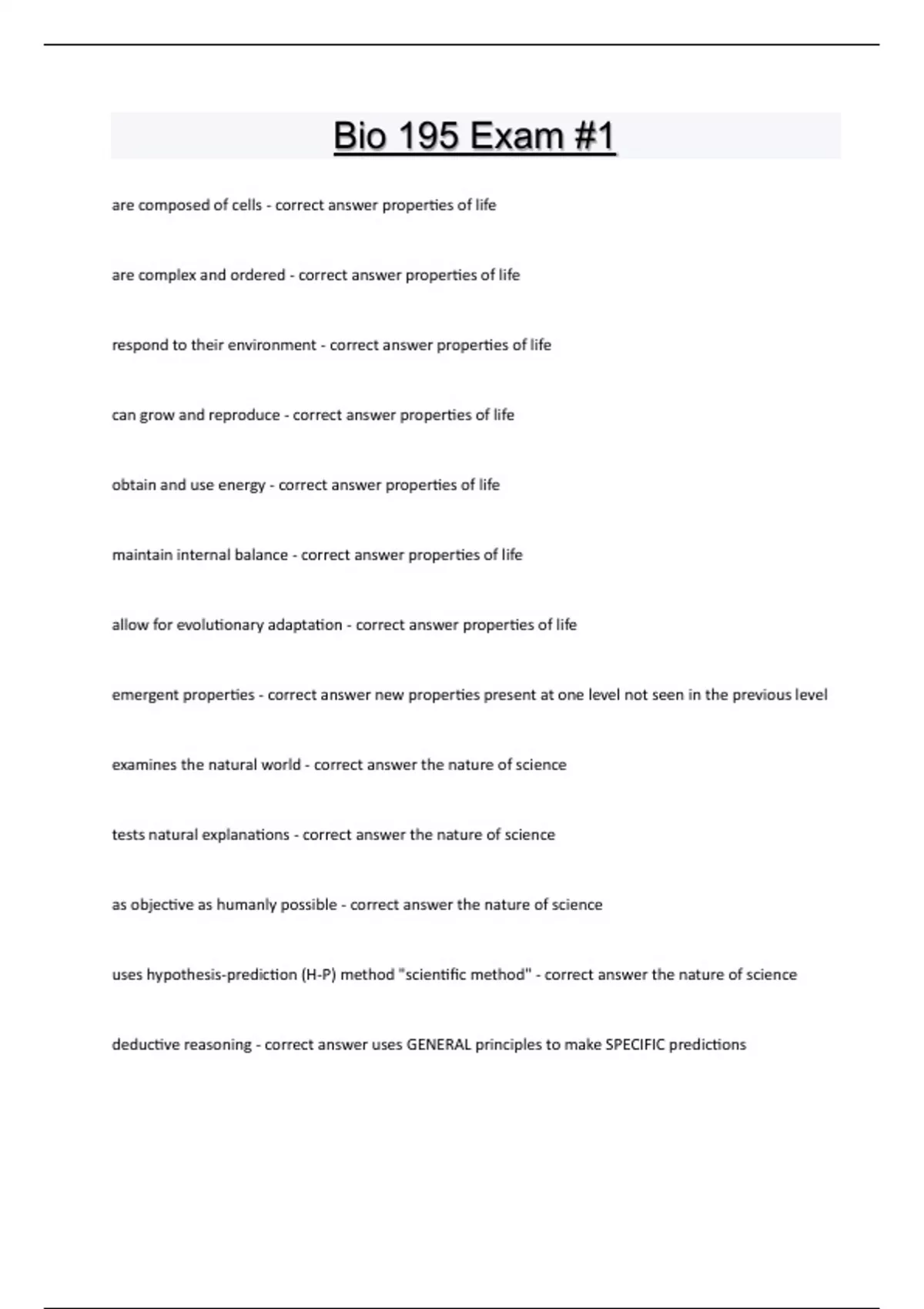 Bio 195 Exam #1

are composed of cells - correct answer properties of life

are complex and ordered - correct answer properties of life

respond to their environment - correct answer properties of life

can grow and reproduce - correct answer properties of life

obtain and use energy - correct answer properties of life

maintain internal balance - correct answer properties of life

allow for evolutionary adaptation - correct answer properties of life

emergent properties - correct answer new properties present at one level not seen in the previous level

examines the natural world - correct answer the nature of science

tests natural explanations - correct answer the nature of science

as objective as humanly possible - correct answer the nature of science

uses hypothesis-prediction (H-P) method "scientific method" - correct answer the nature of science

deductive reasoning - correct answer uses GENERAL principles to make SPECIFIC predictions